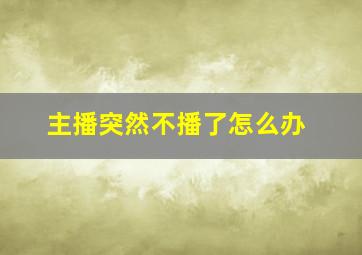 主播突然不播了怎么办